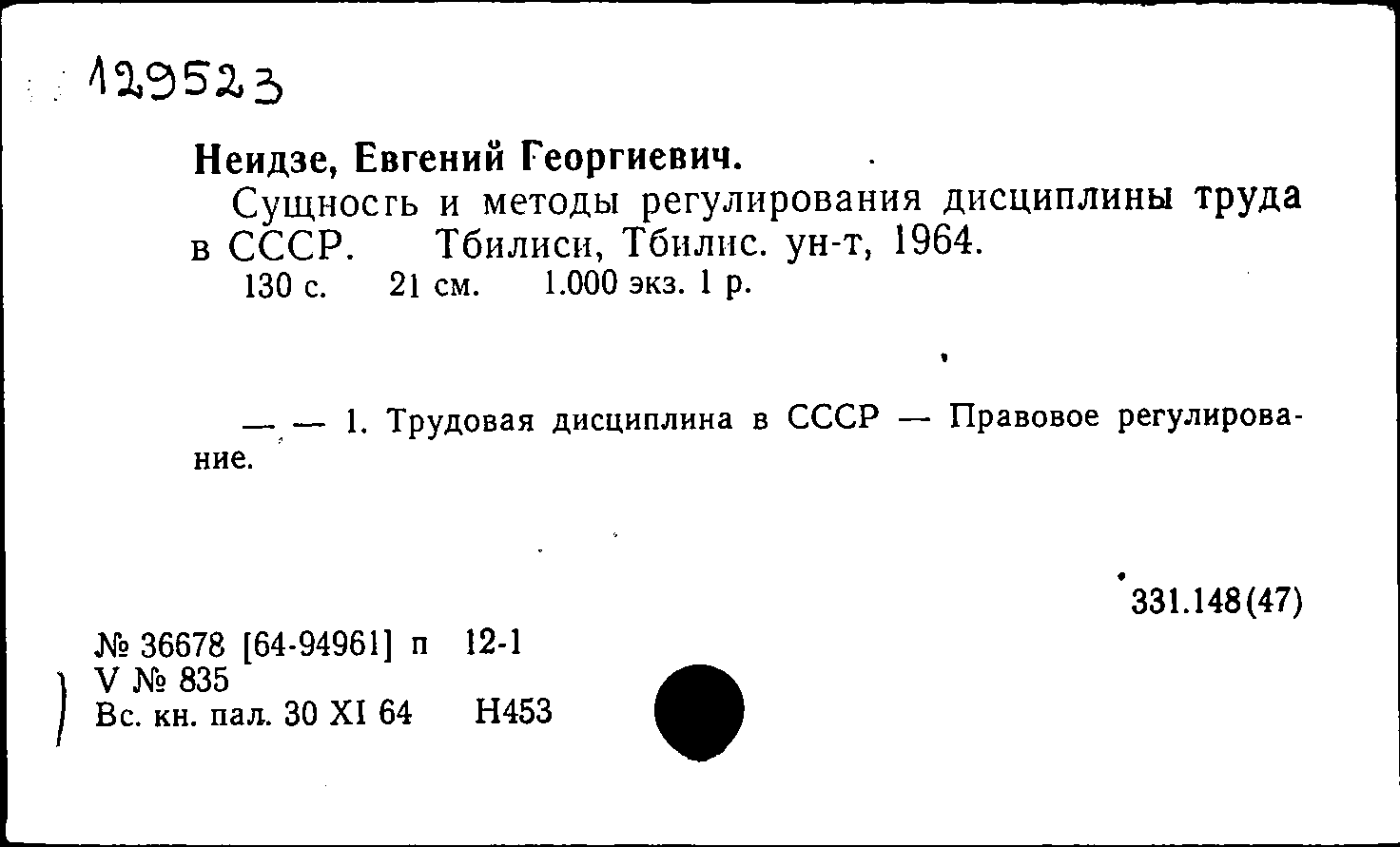 129523

Неидзе, Евгений Георгиевич.

Сущность и методы регулирования дисциплины труда в СССР. Тбилиси, Тбилис. ун-т, 1964.
130 с. 21 см. 1.000 экз. 1 р.

— — 1. Трудовая дисциплина в СССР — Правовое регулирование.

331.148(47)

№ 36678 [64-94961] п 12-1
V № 835
Вс. кн. пал. 30 XI 64 Н453